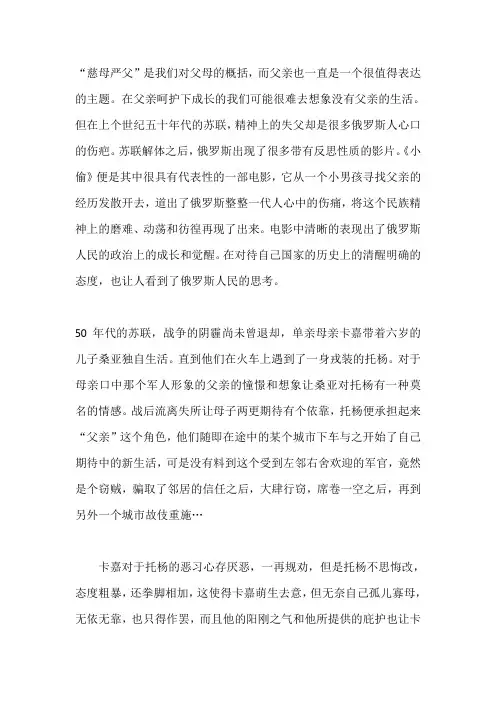 “慈母严父”是我们对父母的概括，而父亲也一直是一个很值得表达的主题。在父亲呵护下成长的我们可能很难去想象没有父亲的生活。但在上个世纪五十年代的苏联，精神上的失父却是很多俄罗斯人心口的伤疤。苏联解体之后，俄罗斯出现了很多带有反思性质的影片。《小偷》便是其中很具有代表性的一部电影，它从一个小男孩寻找父亲的经历发散开去，道出了俄罗斯整整一代人心中的伤痛，将这个民族精神上的磨难、动荡和彷徨再现了出来。电影中清晰的表现出了俄罗斯人民的政治上的成长和觉醒。在对待自己国家的历史上的清醒明确的态度，也让人看到了俄罗斯人民的思考。

50 年代的苏联，战争的阴霾尚未曾退却，单亲母亲卡嘉带着六岁的儿子桑亚独自生活。直到他们在火车上遇到了一身戎装的托杨。对于母亲口中那个军人形象的父亲的憧憬和想象让桑亚对托杨有一种莫名的情感。战后流离失所让母子两更期待有个依靠，托杨便承担起来“父亲”这个角色，他们随即在途中的某个城市下车与之开始了自己期待中的新生活，可是没有料到这个受到左邻右舍欢迎的军官，竟然是个窃贼，骗取了邻居的信任之后，大肆行窃，席卷一空之后，再到另外一个城市故伎重施…

卡嘉对于托杨的恶习心存厌恶，一再规劝，但是托杨不思悔改，态度粗暴，还拳脚相加，这使得卡嘉萌生去意，但无奈自己孤儿寡母，无依无靠，也只得作罢，而且他的阳刚之气和他所提供的庇护也让卡